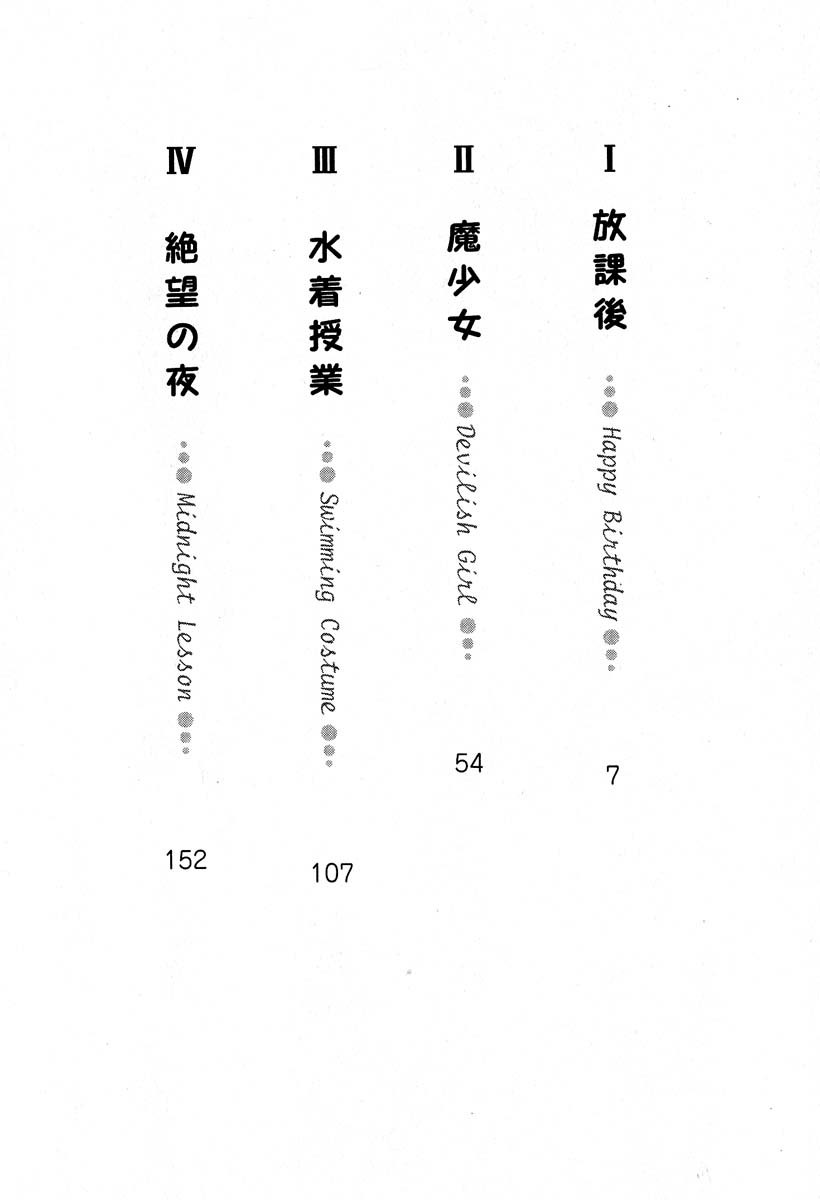 I

放課後

Happy Birthday

7

II

魔少女

Devilish Girl

54

III

水着授業

Swimming Costume

107

IV

絶望の夜

Midnight Lesson

152